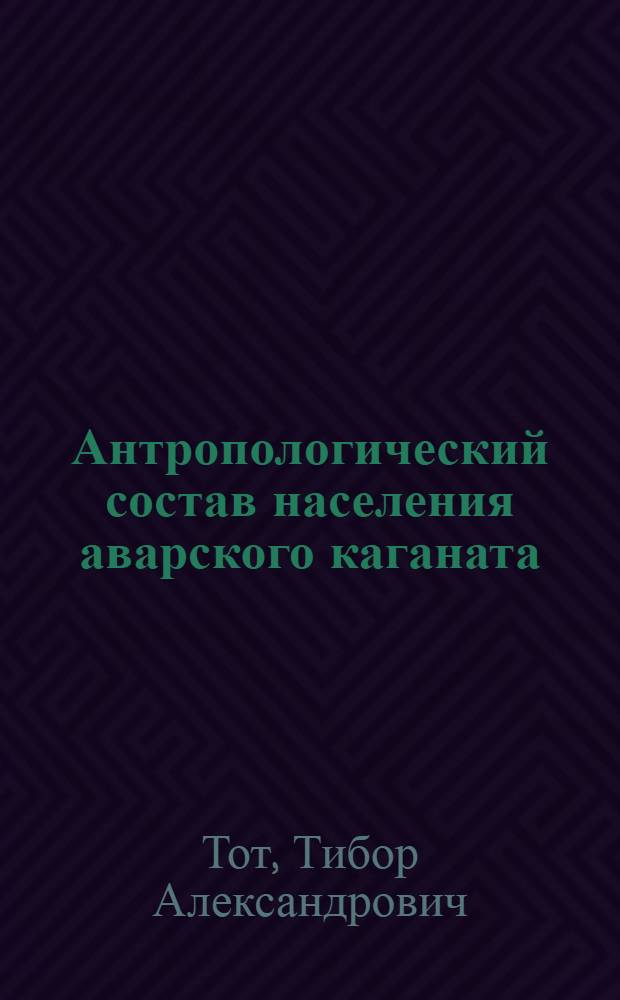 Антропологический состав населения аварского каганата

Тот, Тибор Александрович